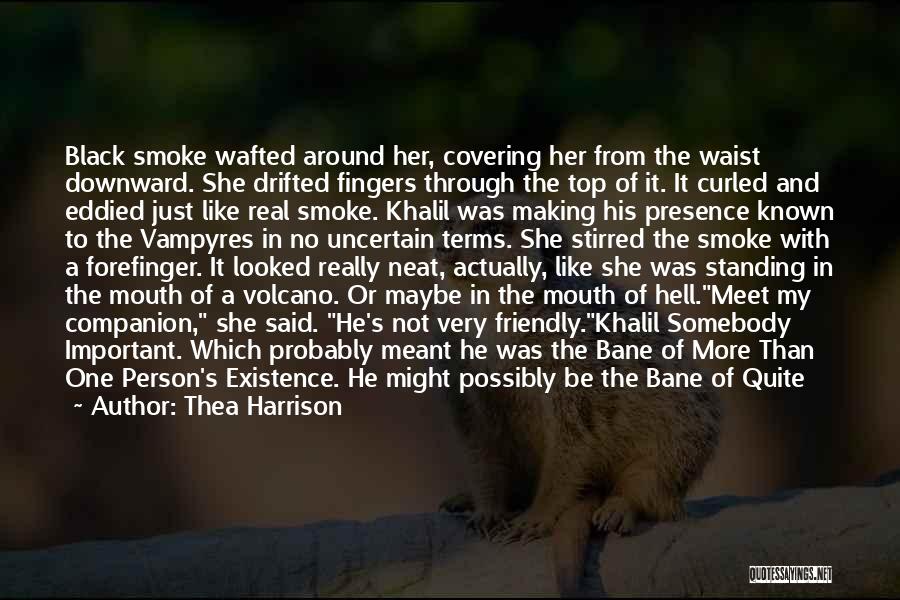 Black smoke wafted around her, covering her from the waist downward. She drifted fingers through the top of it. It curled and eddied just like real smoke. Khalil was making his presence known to the Vampyres in no uncertain terms. She stirred the smoke with a forefinger. It looked really neat, actually, like she was standing in the mouth of a volcano. Or maybe in the mouth of hell."Meet my companion," she said. "He's not very friendly."Khalil Somebody Important. Which probably meant he was the Bane of More Than One Person's Existence. He might possibly be the Bane of Quite

~ Author: Thea Harrison

QUOTESSAYINGS.NET